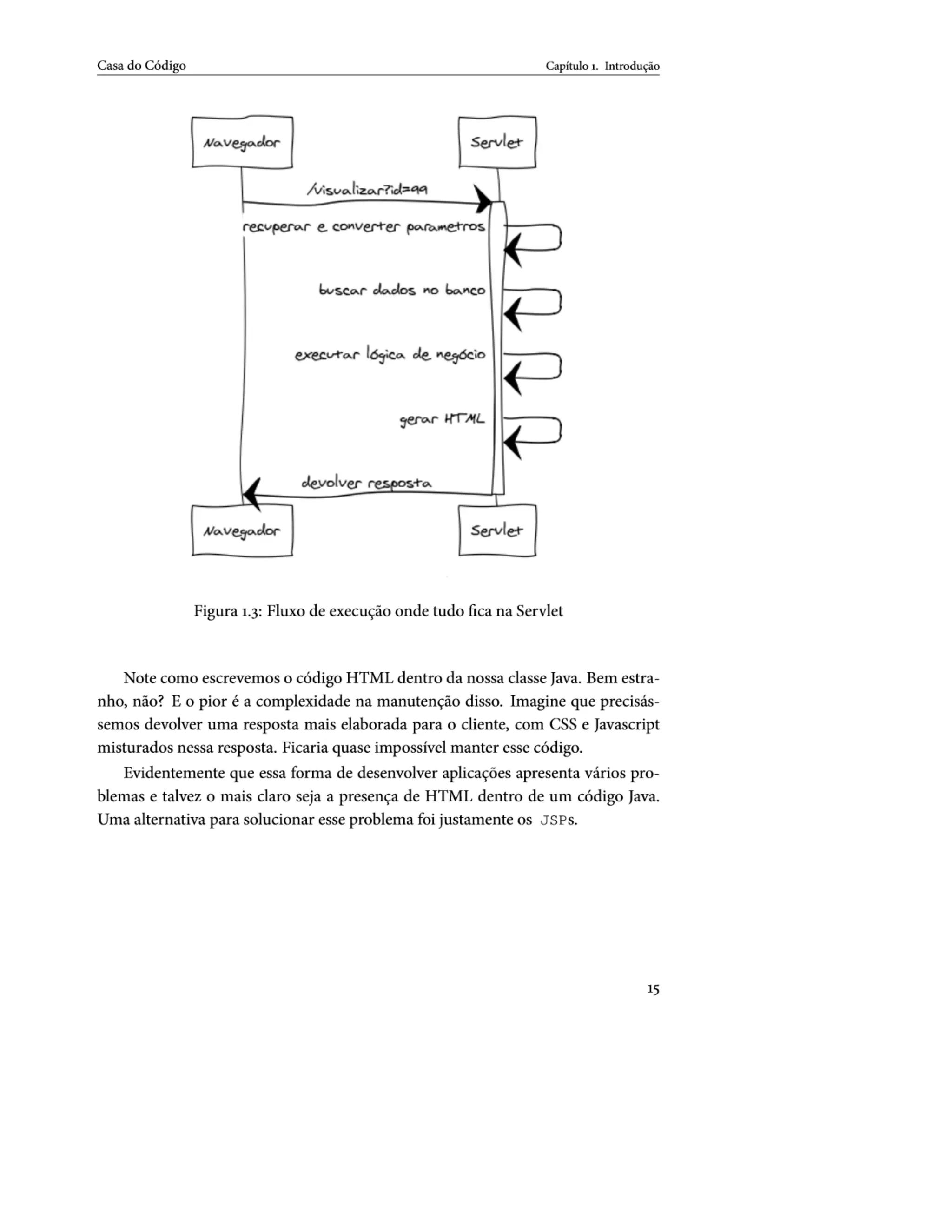 Casa do Código

Capítulo 1. Introdução

Navegador

Servlet

/visualizar?id=99

recuperar e converter parametros

buscar dados no banco

executar lógica de negócio

gerar HTML

devolver resposta

Navegador

Servlet

Figura 1.3: Fluxo de execução onde tudo fica na Servlet

Note como escrevemos o código HTML dentro da nossa classe Java. Bem estranho, não? E o pior é a complexidade na manutenção disso. Imagine que precisássemos devolver uma resposta mais elaborada para o cliente, com CSS e Javascript misturados nessa resposta. Ficaria quase impossível manter esse código.

Evidentemente que essa forma de desenvolver aplicações apresenta vários problemas e talvez o mais claro seja a presença de HTML dentro de um código Java. Uma alternativa para solucionar esse problema foi justamente os JSPs.

15